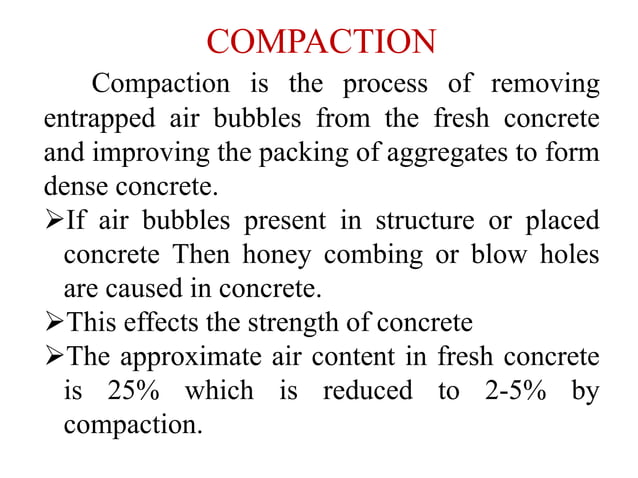 COMPACTION

Compaction is the process of removing entrapped air bubbles from the fresh concrete and improving the packing of aggregates to form dense concrete.

➢If air bubbles present in structure or placed concrete Then honey combing or blow holes are caused in concrete.

➢This effects the strength of concrete

➢The approximate air content in fresh concrete is 25% which is reduced to 2-5% by compaction.